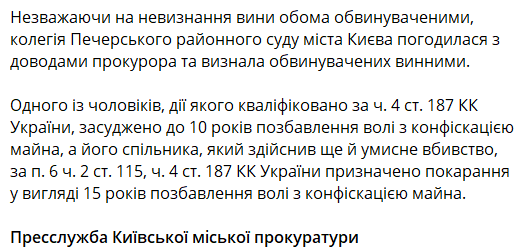 Незважаючи на невизнання вини обома обвинуваченими, колегія Печерського районного суду міста Києва погодилася з доводами прокурора та визнала обвинувачених винними.

Одного із чоловіків, дії якого кваліфіковано за ч. 4 ст. 187 КК України, засуджено до 10 років позбавлення волі з конфіскацією майна, а його спільника, який здійснив ще й умисне вбивство, за п. 6 ч. 2 ст. 115, ч. 4 ст. 187 КК України призначено покарання у вигляді 15 років позбавлення волі з конфіскацією майна.

Пресслужба Київської міської прокуратури